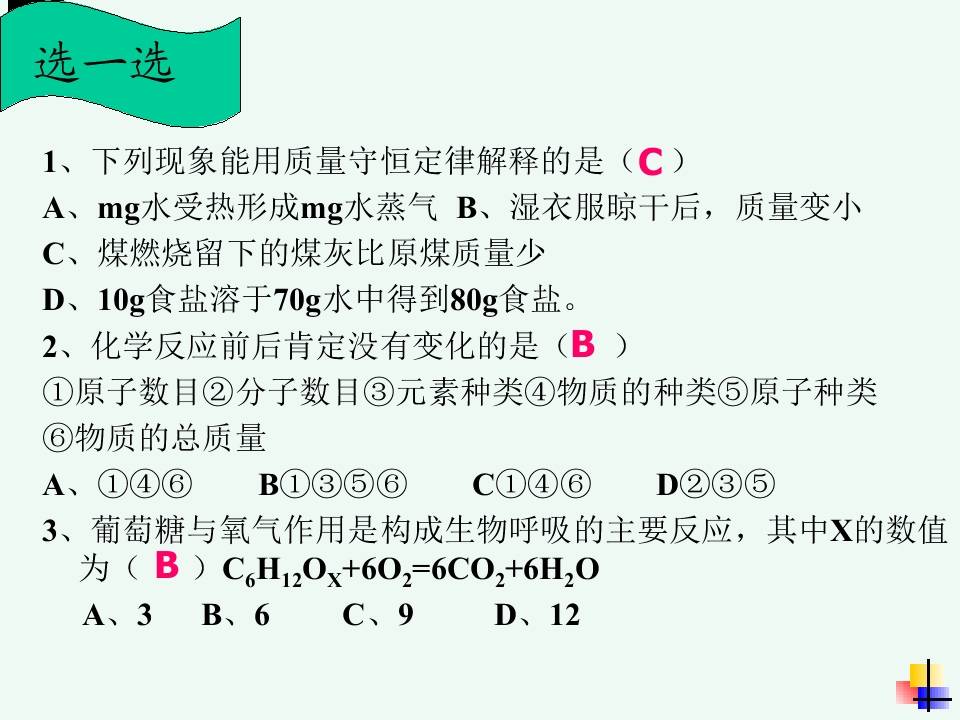 选一选

1、下列现象能用质量守恒定律解释的是（C）

A、mg水受热形成mg水蒸气 B、湿衣服晾干后，质量变小

C、煤燃烧留下的煤灰比原煤质量少

D、10g食盐溶于70g水中得到80g食盐。

2、化学反应前后肯定没有变化的是（B）

①原子数目②分子数目③元素种类④物质的种类⑤原子种类⑥物质的总质量

A、①④⑥ B①③⑤⑥ C①④⑥ D②③⑤

3、葡萄糖与氧气作用是构成生物呼吸的主要反应，其中X的数值为（B）$C_6H_{12}O_X+6O_2=6CO_2+6H_2O$

A、3 B、6 C、9 D、12